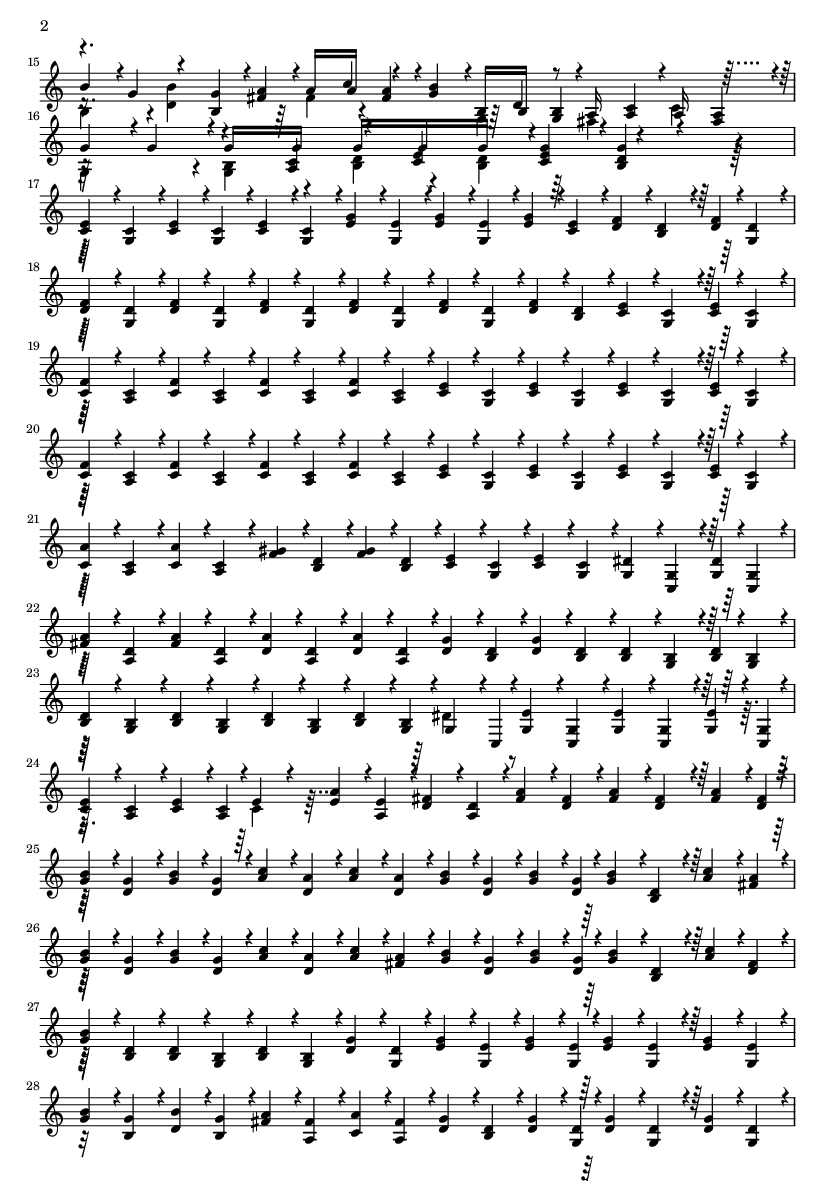 2

15

16

17

18

19

20

21

22

23

24

25

26

27

28